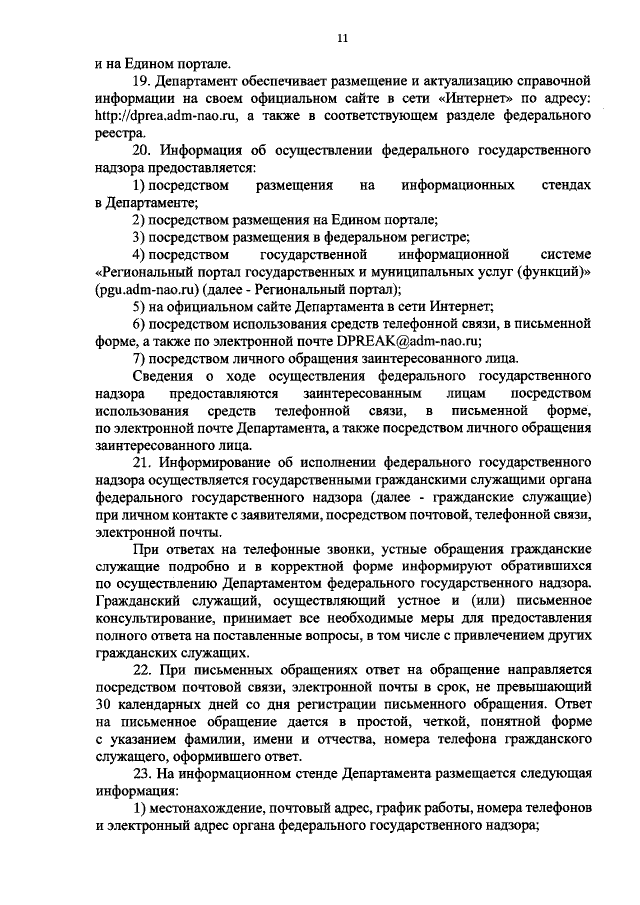 11

и на Едином портале.

19. Департамент обеспечивает размещение и актуализацию справочной информации на своем официальном сайте в сети «Интернет» по адресу: http://dprea.adm-nao.ru, а также в соответствующем разделе федерального реестра.

20. Информация об осуществлении федерального государственного надзора предоставляется:

1) посредством размещения на информационных стендах в Департаменте;

2) посредством размещения на Едином портале;

3) посредством размещения в федеральном регистре;

4) посредством государственной информационной системе «Региональный портал государственных и муниципальных услуг (функций)» (pgu.adm-nao.ru) (далее - Региональный портал);

5) на официальном сайте Департамента в сети Интернет;

6) посредством использования средств телефонной связи, в письменной форме, а также по электронной почте DPREAK@adm-nao.ru;

7) посредством личного обращения заинтересованного лица.

Сведения о ходе осуществления федерального государственного надзора предоставляются заинтересованным лицам посредством использования средств телефонной связи, в письменной форме, по электронной почте Департамента, а также посредством личного обращения заинтересованного лица.

21. Информирование об исполнении федерального государственного надзора осуществляется государственными гражданскими служащими органа федерального государственного надзора (далее - гражданские служащие) при личном контакте с заявителями, посредством почтовой, телефонной связи, электронной почты.

При ответах на телефонные звонки, устные обращения гражданские служащие подробно и в корректной форме информируют обратившихся по осуществлению Департаментом федерального государственного надзора. Гражданский служащий, осуществляющий устное и (или) письменное консультирование, принимает все необходимые меры для предоставления полного ответа на поставленные вопросы, в том числе с привлечением других гражданских служащих.

22. При письменных обращениях ответ на обращение направляется посредством почтовой связи, электронной почты в срок, не превышающий 30 календарных дней со дня регистрации письменного обращения. Ответ на письменное обращение дается в простой, четкой, понятной форме с указанием фамилии, имени и отчества, номера телефона гражданского служащего, оформившего ответ.

23. На информационном стенде Департамента размещается следующая информация:

1) местонахождение, почтовый адрес, график работы, номера телефонов и электронный адрес органа федерального государственного надзора;